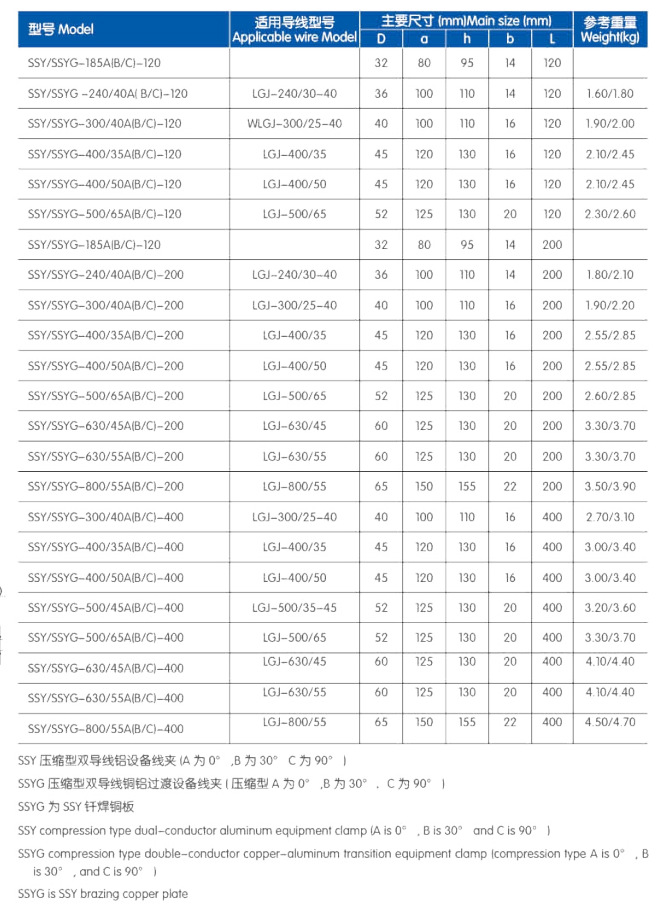 | 型号 Model | 适用导线型号 Applicable wire Model | 主要尺寸 (mm)Main size (mm) D | a | h | b | L | 参考重量 Weight(kg) |
|---|---|---|---|---|---|---|---|
| SSY/SSYG-185A(B/C)-120 | | 32 | 80 | 95 | 14 | 120 | |
| SSY/SSYG -240/40A( B/C)-120 | LGJ-240/30-40 | 36 | 100 | 110 | 14 | 120 | 1.60/1.80 |
| SSY/SSYG-300/40A(B/C)-120 | WLGJ-300/25-40 | 40 | 100 | 110 | 16 | 120 | 1.90/2.00 |
| SSY/SSYG-400/35A(B/C)-120 | LGJ-400/35 | 45 | 120 | 130 | 16 | 120 | 2.10/2.45 |
| SSY/SSYG-400/50A(B/C)-120 | LGJ-400/50 | 45 | 120 | 130 | 16 | 120 | 2.10/2.45 |
| SSY/SSYG-500/65A(B/C)-120 | LGJ-500/65 | 52 | 125 | 130 | 20 | 120 | 2.30/2.60 |
| SSY/SSYG-185A(B/C)-120 | | 32 | 80 | 95 | 14 | 200 | |
| SSY/SSYG-240/40A(B/C)-200 | LGJ-240/30-40 | 36 | 100 | 110 | 14 | 200 | 1.80/2.10 |
| SSY/SSYG-300/40A(B/C)-200 | LGJ-300/25-40 | 40 | 100 | 110 | 16 | 200 | 1.90/2.20 |
| SSY/SSYG-400/35A(B/C)-200 | LGJ-400/35 | 45 | 120 | 130 | 16 | 200 | 2.55/2.85 |
| SSY/SSYG-400/50A(B/C)-200 | LGJ-400/50 | 45 | 120 | 130 | 16 | 200 | 2.55/2.85 |
| SSY/SSYG-500/65A(B/C)-200 | LGJ-500/65 | 52 | 125 | 130 | 20 | 200 | 2.60/2.85 |
| SSY/SSYG-630/45A(B/C)-200 | LGJ-630/45 | 60 | 125 | 130 | 20 | 200 | 3.30/3.70 |
| SSY/SSYG-630/55A(B/C)-200 | LGJ-630/55 | 60 | 125 | 130 | 20 | 200 | 3.30/3.70 |
| SSY/SSYG-800/55A(B/C)-200 | LGJ-800/55 | 65 | 150 | 155 | 22 | 200 | 3.50/3.90 |
| SSY/SSYG-300/40A(B/C)-400 | LGJ-300/25-40 | 40 | 100 | 110 | 16 | 400 | 2.70/3.10 |
| SSY/SSYG-400/35A(B/C)-400 | LGJ-400/35 | 45 | 120 | 130 | 16 | 400 | 3.00/3.40 |
| SSY/SSYG-400/50A(B/C)-400 | LGJ-400/50 | 45 | 120 | 130 | 16 | 400 | 3.00/3.40 |
| SSY/SSYG-500/45A(B/C)-400 | LGJ-500/35-45 | 52 | 125 | 130 | 20 | 400 | 3.20/3.60 |
| SSY/SSYG-500/65A(B/C)-400 | LGJ-500/65 | 52 | 125 | 130 | 20 | 400 | 3.30/3.70 |
| SSY/SSYG-630/45A(B/C)-400 | LGJ-630/45 | 60 | 125 | 130 | 20 | 400 | 4.10/4.40 |
| SSY/SSYG-630/55A(B/C)-400 | LGJ-630/55 | 60 | 125 | 130 | 20 | 400 | 4.10/4.40 |
| SSY/SSYG-800/55A(B/C)-400 | LGJ-800/55 | 65 | 150 | 155 | 22 | 400 | 4.50/4.70 |

SSY 压缩型双导线铝设备线夹 (A 为 0° ,B 为 30° C 为 90° )

SSYG 压缩型双导线铜铝过渡设备线夹 ( 压缩型 A 为 0° ,B 为 30° , C 为 90° )

SSYG 为 SSY 钎焊铜板

SSY compression type dual-conductor aluminum equipment clamp (A is 0° , B is 30° and C is 90° )

SSYG compression type double-conductor copper-aluminum transition equipment clamp (compression type A is 0° , B is 30° , and C is 90° )

SSYG is SSY brazing copper plate